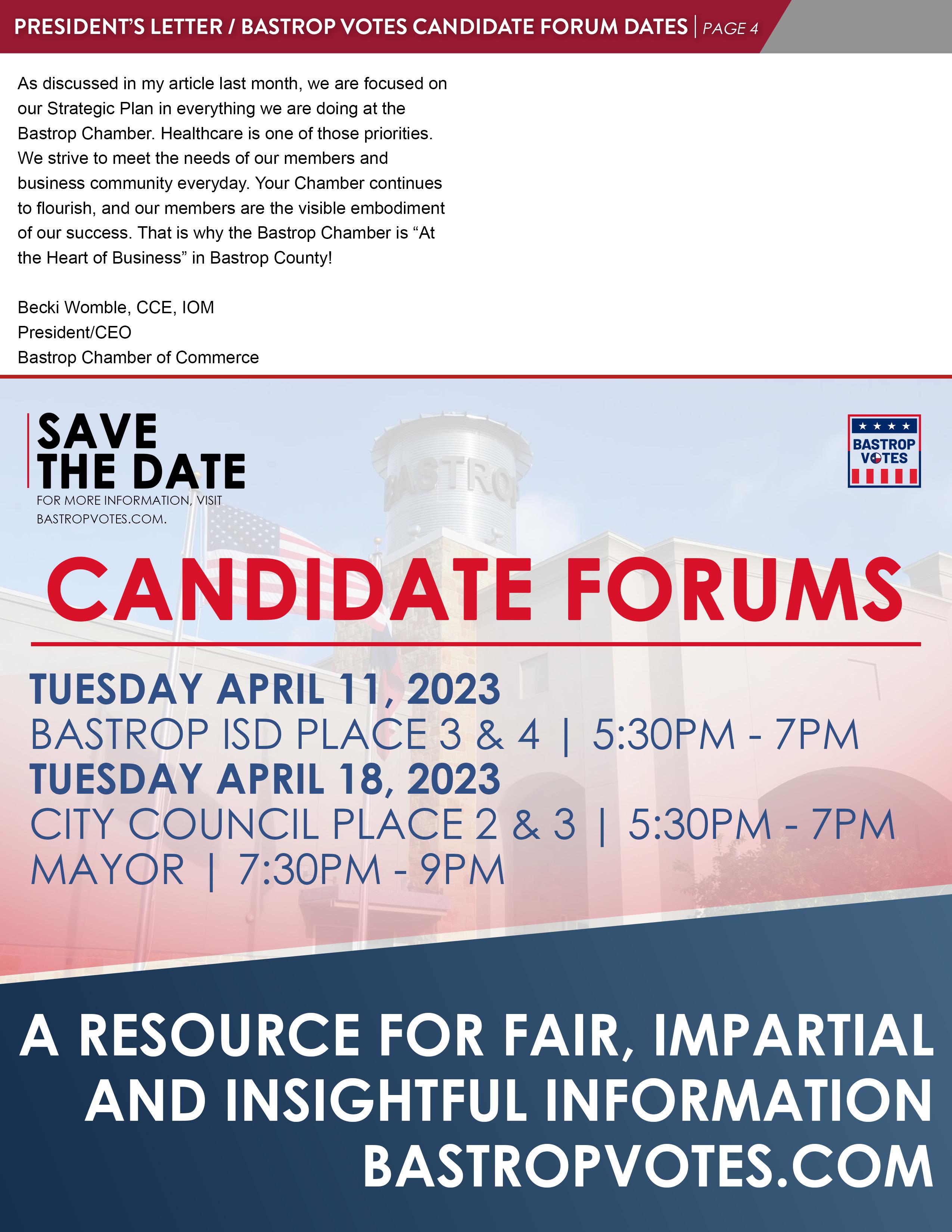 PRESIDENT'S LETTER / BASTROP VOTES CANDIDATE FORUM DATES | PAGE 4

As discussed in my article last month, we are focused on our Strategic Plan in everything we are doing at the Bastrop Chamber. Healthcare is one of those priorities. We strive to meet the needs of our members and business community everyday. Your Chamber continues to flourish, and our members are the visible embodiment of our success. That is why the Bastrop Chamber is "At the Heart of Business" in Bastrop County!

Becki Womble, CCE, IOM
President/CEO
Bastrop Chamber of Commerce

SAVE
THE DATE
FOR MORE INFORMATION, VISIT
BASTROPVOTES.COM.

BASTROP
VOTES

CANDIDATE FORUMS

TUESDAY APRIL 11, 2023
BASTROP ISD PLACE 3 & 4 | 5:30PM - 7PM
TUESDAY APRIL 18, 2023
CITY COUNCIL PLACE 2 & 3 | 5:30PM - 7PM
MAYOR | 7:30PM - 9PM

A RESOURCE FOR FAIR, IMPARTIAL AND INSIGHTFUL INFORMATION
BASTROPVOTES.COM